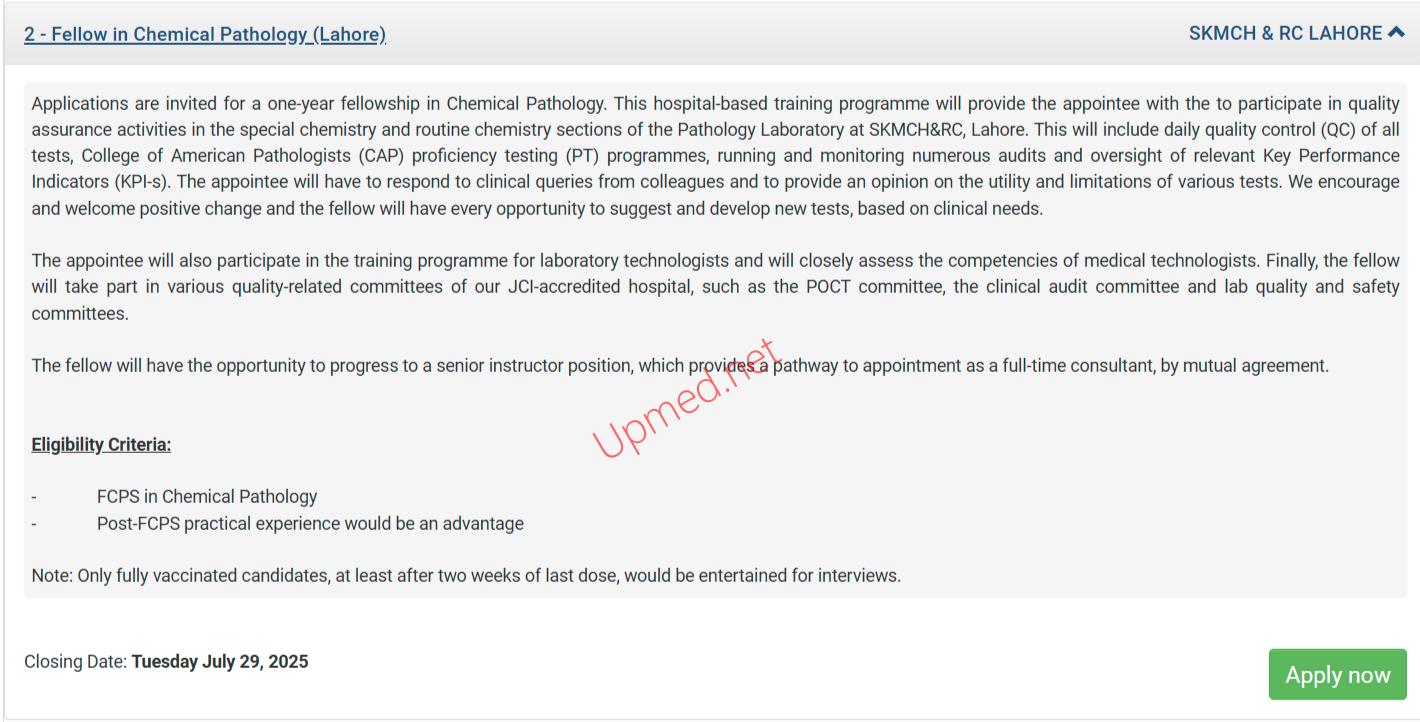 2 - Fellow in Chemical Pathology (Lahore)

SKMCH & RC LAHORE

Applications are invited for a one-year fellowship in Chemical Pathology. This hospital-based training programme will provide the appointee with the to participate in quality assurance activities in the special chemistry and routine chemistry sections of the Pathology Laboratory at SKMCH&RC, Lahore. This will include daily quality control (QC) of all tests, College of American Pathologists (CAP) proficiency testing (PT) programmes, running and monitoring numerous audits and oversight of relevant Key Performance Indicators (KPI-s). The appointee will have to respond to clinical queries from colleagues and to provide an opinion on the utility and limitations of various tests. We encourage and welcome positive change and the fellow will have every opportunity to suggest and develop new tests, based on clinical needs.

The appointee will also participate in the training programme for laboratory technologists and will closely assess the competencies of medical technologists. Finally, the fellow will take part in various quality-related committees of our JCI-accredited hospital, such as the POCT committee, the clinical audit committee and lab quality and safety committees.

The fellow will have the opportunity to progress to a senior instructor position, which provides a pathway to appointment as a full-time consultant, by mutual agreement.

Upmed.net

Eligibility Criteria:

- FCPS in Chemical Pathology
- Post-FCPS practical experience would be an advantage

Note: Only fully vaccinated candidates, at least after two weeks of last dose, would be entertained for interviews.

Closing Date: Tuesday July 29, 2025

Apply now